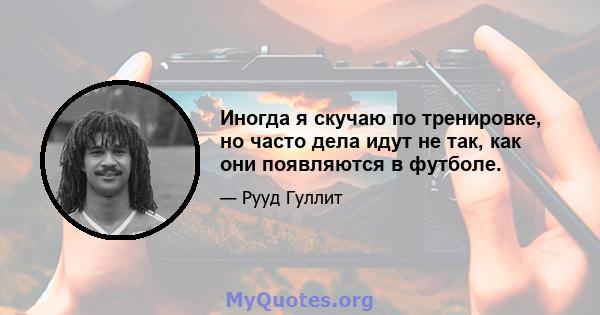 Иногда я скучаю по тренировке, но часто дела идут не так, как они появляются в футболе.

— Рууд Гуллит

MyQuotes.org